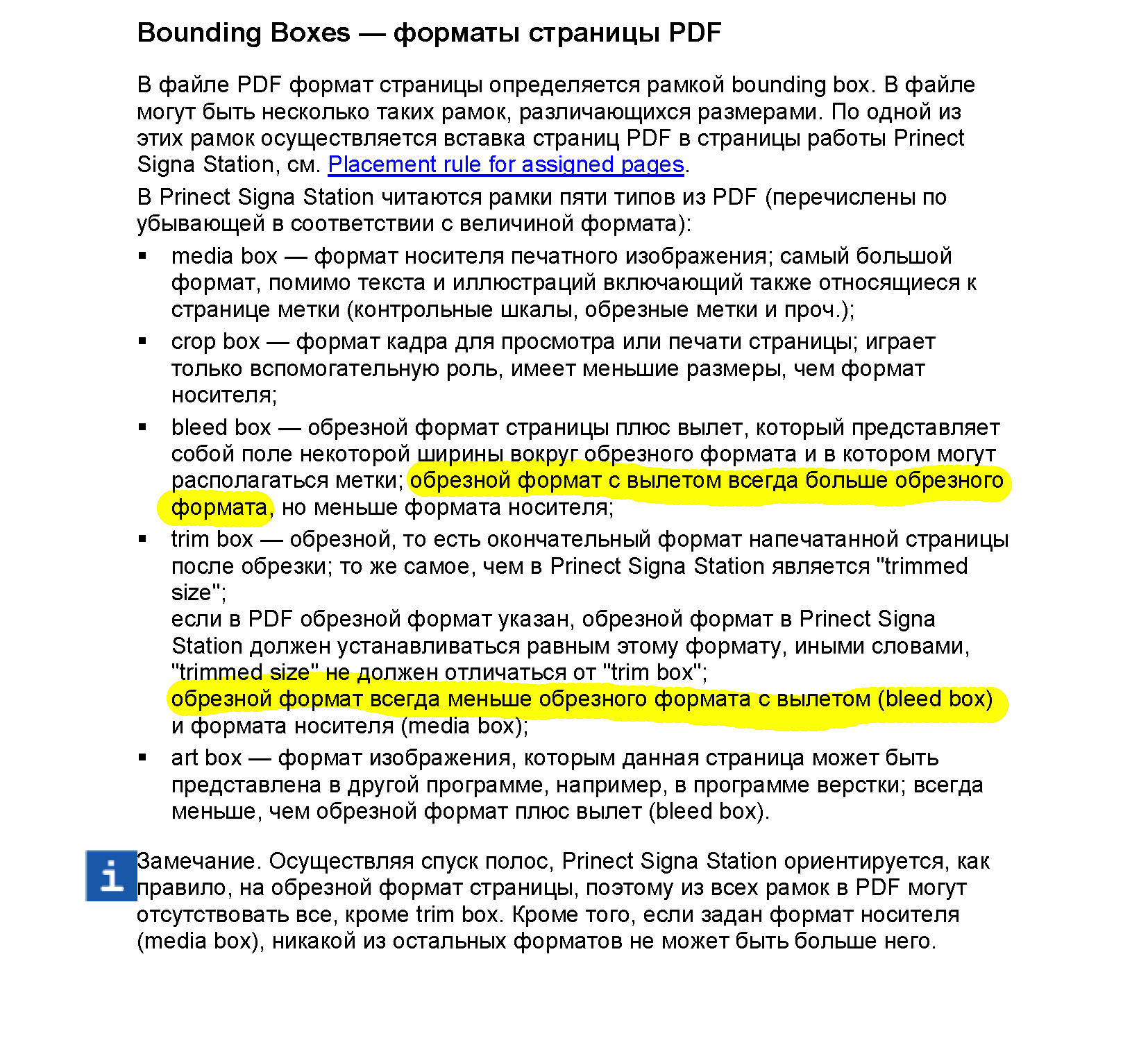 Bounding Boxes — форматы страницы PDF

В файле PDF формат страницы определяется рамкой bounding box. В файле могут быть несколько таких рамок, различающихся размерами. По одной из этих рамок осуществляется вставка страниц PDF в страницы работы Prinect Signa Station, см. Placement rule for assigned pages.

В Prinect Signa Station читаются рамки пяти типов из PDF (перечислены по убывающей в соответствии с величиной формата):

▪ media box — формат носителя печатного изображения; самый большой формат, помимо текста и иллюстраций включающий также относящиеся к странице метки (контрольные шкалы, обрезные метки и проч.);

▪ crop box — формат кадра для просмотра или печати страницы; играет только вспомогательную роль, имеет меньшие размеры, чем формат носителя;

▪ bleed box — обрезной формат страницы плюс вылет, который представляет собой поле некоторой ширины вокруг обрезного формата и в котором могут располагаться метки; обрезной формат с вылетом всегда больше обрезного формата, но меньше формата носителя;

▪ trim box — обрезной, то есть окончательный формат напечатанной страницы после обрезки; то же самое, чем в Prinect Signa Station является "trimmed size";
если в PDF обрезной формат указан, обрезной формат в Prinect Signa Station должен устанавливаться равным этому формату, иными словами, "trimmed size" не должен отличаться от "trim box";
обрезной формат всегда меньше обрезного формата с вылетом (bleed box) и формата носителя (media box);

▪ art box — формат изображения, которым данная страница может быть представлена в другой программе, например, в программе верстки; всегда меньше, чем обрезной формат плюс вылет (bleed box).

i Замечание. Осуществляя спуск полос, Prinect Signa Station ориентируется, как правило, на обрезной формат страницы, поэтому из всех рамок в PDF могут отсутствовать все, кроме trim box. Кроме того, если задан формат носителя (media box), никакой из остальных форматов не может быть больше него.